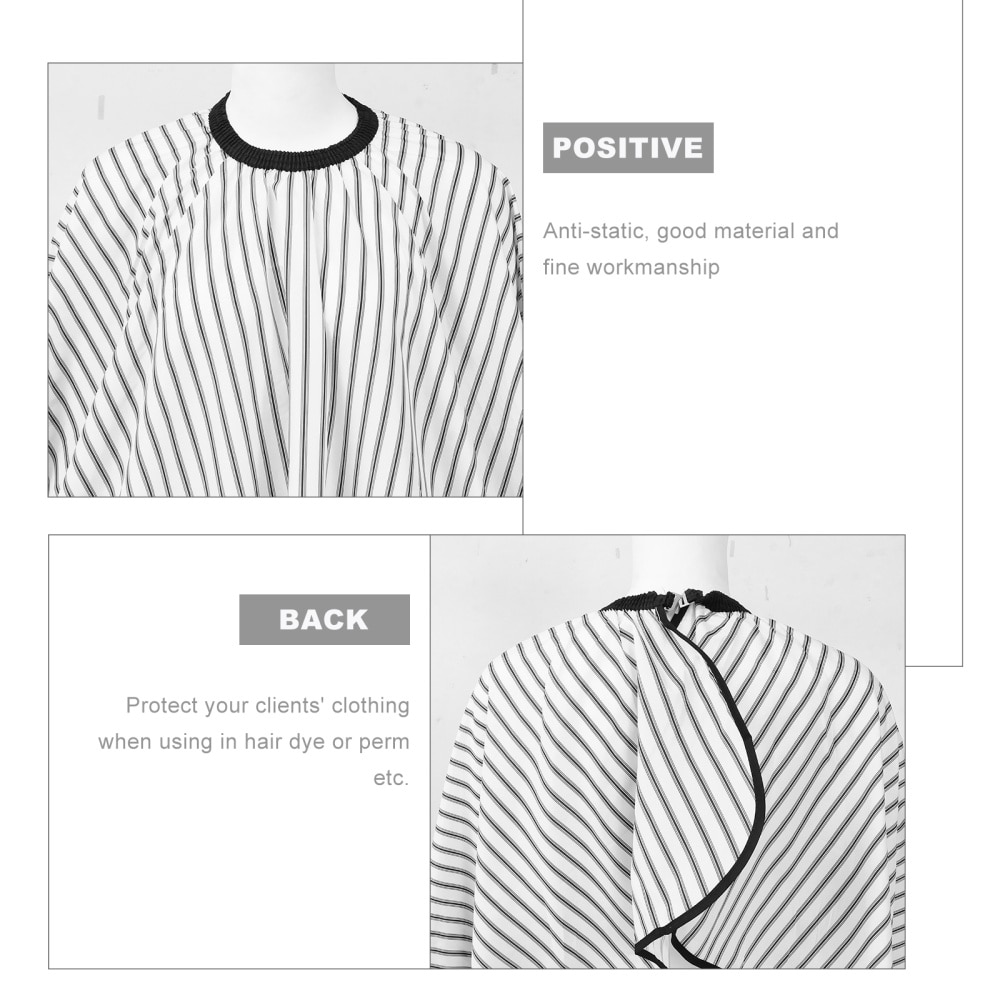 POSITIVE

Anti-static, good material and fine workmanship

BACK

Protect your clients' clothing when using in hair dye or perm etc.